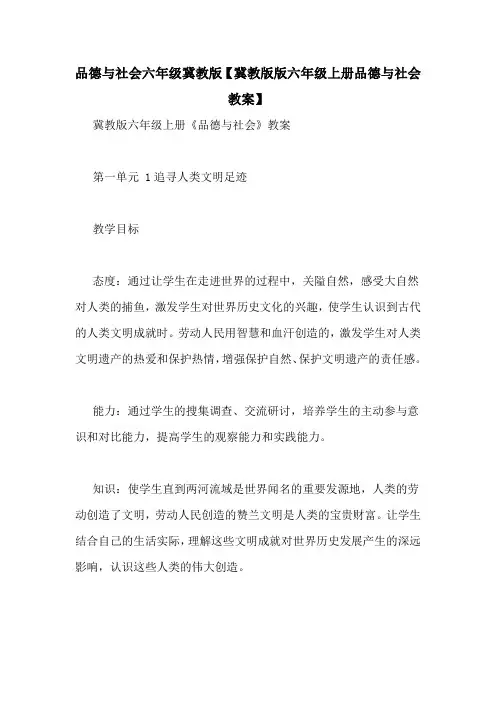 品德与社会六年级冀教版【冀教版版六年级上册品德与社会教案】

冀教版六年级上册《品德与社会》教案

第一单元 1追寻人类文明足迹

教学目标

态度：通过让学生在走进世界的过程中，关隘自然，感受大自然对人类的捕鱼，激发学生对世界历史文化的兴趣，使学生认识到古代的人类文明成就时。劳动人民用智慧和血汗创造的，激发学生对人类文明遗产的热爱和保护热情，增强保护自然、保护文明遗产的责任感。

能力：通过学生的搜集调查、交流研讨，培养学生的主动参与意识和对比能力，提高学生的观察能力和实践能力。

知识：使学生直到两河流域是世界闻名的重要发源地，人类的劳动创造了文明，劳动人民创造的赞兰文明是人类的宝贵财富。让学生结合自己的生活实际，理解这些文明成就对世界历史发展产生的深远影响，认识这些人类的伟大创造。